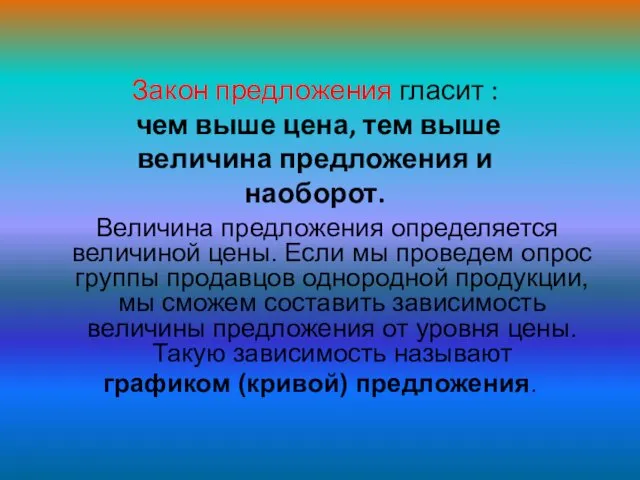 Закон предложения гласит :
чем выше цена, тем выше величина предложения и наоборот.

Величина предложения определяется величиной цены. Если мы проведем опрос группы продавцов однородной продукции, мы сможем составить зависимость величины предложения от уровня цены. Такую зависимость называют графиком (кривой) предложения.